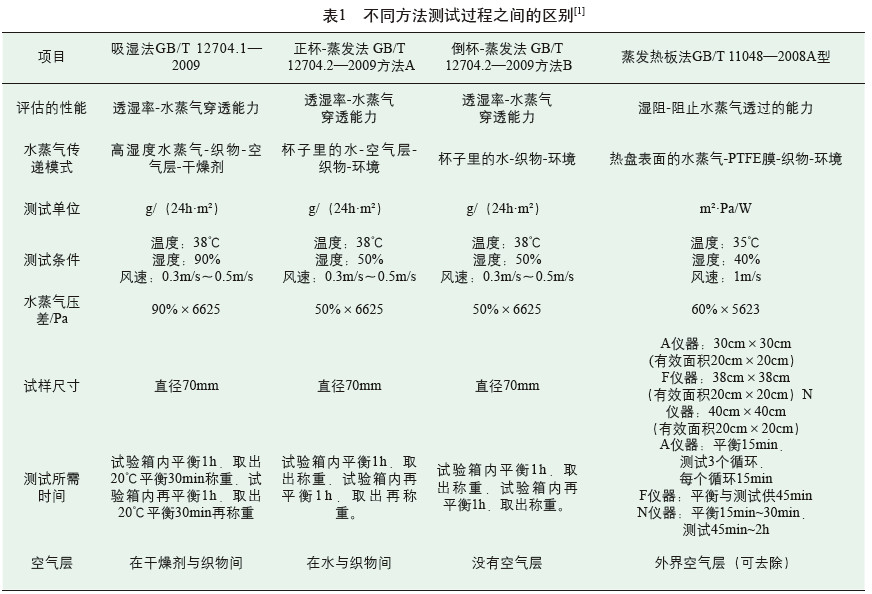 表1　不同方法测试过程之间的区别$^{[1]}$

| 项目 | 吸湿法GB/T 12704.1—2009 | 正杯-蒸发法 GB/T 12704.2—2009方法A | 倒杯-蒸发法 GB/T 12704.2—2009方法B | 蒸发热板法GB/T 11048—2008A型 |
|---|---|---|---|---|
| 评估的性能 | 透湿率-水蒸气穿透能力 | 透湿率-水蒸气穿透能力 | 透湿率-水蒸气穿透能力 | 湿阻-阻止水蒸气透过的能力 |
| 水蒸气传递模式 | 高湿度水蒸气-织物-空气层-干燥剂 | 杯子里的水-空气层-织物-环境 | 杯子里的水-织物-环境 | 热盘表面的水蒸气-PTFE膜-织物-环境 |
| 测试单位 | g/（24h·m²） | g/（24h·m²） | g/（24h·m²） | m²·Pa/W |
| 测试条件 | 温度：38℃ 湿度：90% 风速：0.3m/s～0.5m/s | 温度：38℃ 湿度：50% 风速：0.3m/s～0.5m/s | 温度：38℃ 湿度：50% 风速：0.3m/s～0.5m/s | 温度：35℃ 湿度：40% 风速：1m/s |
| 水蒸气压差/Pa | 90% × 6625 | 50% × 6625 | 50% × 6625 | 60% × 5623 |
| 试样尺寸 | 直径70mm | 直径70mm | 直径70mm | A仪器：30cm × 30cm（有效面积20cm × 20cm）F仪器：38cm × 38cm（有效面积20cm × 20cm）N仪器：40cm × 40cm（有效面积20cm × 20cm） |
| 测试所需时间 | 试验箱内平衡1h，取出20℃平衡30min称重，试验箱内再平衡1h，取出20℃平衡30min再称重 | 试验箱内平衡1h，取出称重，试验箱内再平衡1h，取出再称重。 | 试验箱内平衡1h，取出称重，试验箱内再平衡1h，取出称重。 | A仪器：平衡15min，测试3个循环，每个循环15min F仪器：平衡与测试供45min N仪器：平衡15min~30min，测试45min~2h |
| 空气层 | 在干燥剂与织物间 | 在水与织物间 | 没有空气层 | 外界空气层（可去除） |